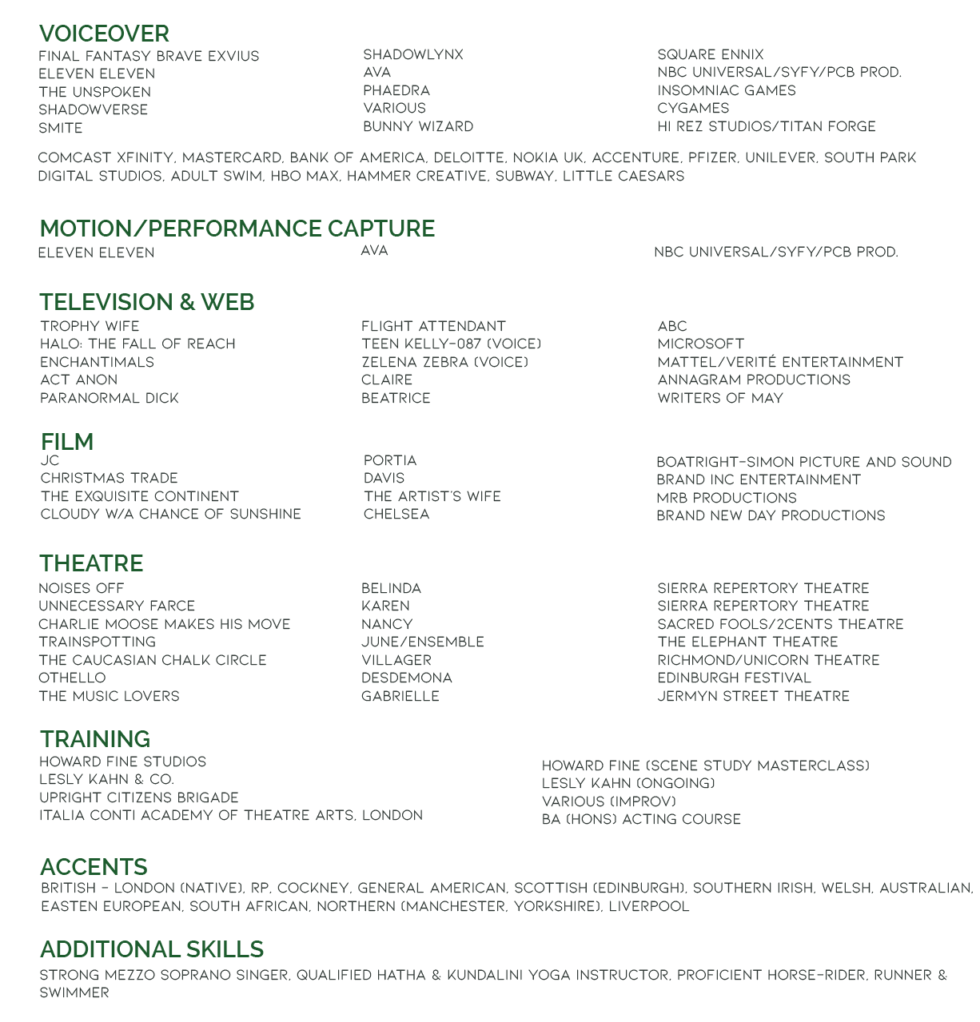 VOICEOVER

| | | |
|---|---|---|
| FINAL FANTASY BRAVE EXVIUS | SHADOWLYNX | SQUARE ENNIX |
| ELEVEN ELEVEN | AVA | NBC UNIVERSAL/SYFY/PCB PROD. |
| THE UNSPOKEN | PHAEDRA | INSOMNIAC GAMES |
| SHADOWVERSE | VARIOUS | CYGAMES |
| SMITE | BUNNY WIZARD | HI REZ STUDIOS/TITAN FORGE |

COMCAST XFINITY, MASTERCARD, BANK OF AMERICA, DELOITTE, NOKIA UK, ACCENTURE, PFIZER, UNILEVER, SOUTH PARK DIGITAL STUDIOS, ADULT SWIM, HBO MAX, HAMMER CREATIVE, SUBWAY, LITTLE CAESARS

MOTION/PERFORMANCE CAPTURE

| | | |
|---|---|---|
| ELEVEN ELEVEN | AVA | NBC UNIVERSAL/SYFY/PCB PROD. |

TELEVISION & WEB

| | | |
|---|---|---|
| TROPHY WIFE | FLIGHT ATTENDANT | ABC |
| HALO: THE FALL OF REACH | TEEN KELLY-087 (VOICE) | MICROSOFT |
| ENCHANTIMALS | ZELENA ZEBRA (VOICE) | MATTEL/VERITÉ ENTERTAINMENT |
| ACT ANON | CLAIRE | ANNAGRAM PRODUCTIONS |
| PARANORMAL DICK | BEATRICE | WRITERS OF MAY |

FILM

| | | |
|---|---|---|
| JC | PORTIA | BOATRIGHT-SIMON PICTURE AND SOUND |
| CHRISTMAS TRADE | DAVIS | BRAND INC ENTERTAINMENT |
| THE EXQUISITE CONTINENT | THE ARTIST'S WIFE | MRB PRODUCTIONS |
| CLOUDY W/A CHANCE OF SUNSHINE | CHELSEA | BRAND NEW DAY PRODUCTIONS |

THEATRE

| | | |
|---|---|---|
| NOISES OFF | BELINDA | SIERRA REPERTORY THEATRE |
| UNNECESSARY FARCE | KAREN | SIERRA REPERTORY THEATRE |
| CHARLIE MOOSE MAKES HIS MOVE | NANCY | SACRED FOOLS/2CENTS THEATRE |
| TRAINSPOTTING | JUNE/ENSEMBLE | THE ELEPHANT THEATRE |
| THE CAUCASIAN CHALK CIRCLE | VILLAGER | RICHMOND/UNICORN THEATRE |
| OTHELLO | DESDEMONA | EDINBURGH FESTIVAL |
| THE MUSIC LOVERS | GABRIELLE | JERMYN STREET THEATRE |

TRAINING

| | |
|---|---|
| HOWARD FINE STUDIOS | HOWARD FINE (SCENE STUDY MASTERCLASS) |
| LESLY KAHN & CO. | LESLY KAHN (ONGOING) |
| UPRIGHT CITIZENS BRIGADE | VARIOUS (IMPROV) |
| ITALIA CONTI ACADEMY OF THEATRE ARTS, LONDON | BA (HONS) ACTING COURSE |

ACCENTS
BRITISH - LONDON (NATIVE), RP, COCKNEY, GENERAL AMERICAN, SCOTTISH (EDINBURGH), SOUTHERN IRISH, WELSH, AUSTRALIAN, EASTEN EUROPEAN, SOUTH AFRICAN, NORTHERN (MANCHESTER, YORKSHIRE), LIVERPOOL

ADDITIONAL SKILLS
STRONG MEZZO SOPRANO SINGER, QUALIFIED HATHA & KUNDALINI YOGA INSTRUCTOR, PROFICIENT HORSE-RIDER, RUNNER & SWIMMER